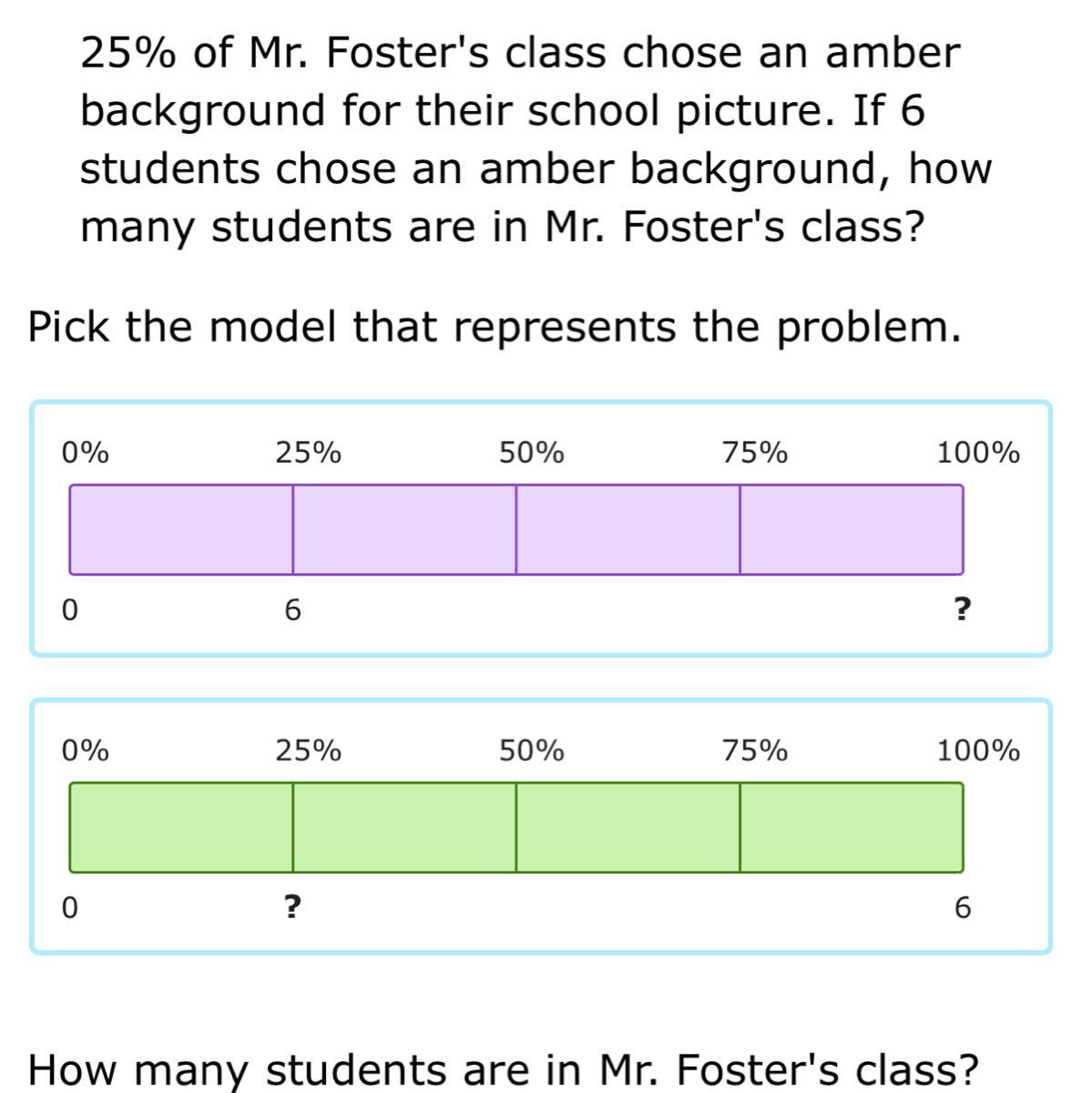 25% of Mr. Foster's class chose an amber background for their school picture. If 6 students chose an amber background, how many students are in Mr. Foster's class?

Pick the model that represents the problem.

0% 25% 50% 75% 100%

0 6 ?

0% 25% 50% 75% 100%

0 ? 6

How many students are in Mr. Foster's class?